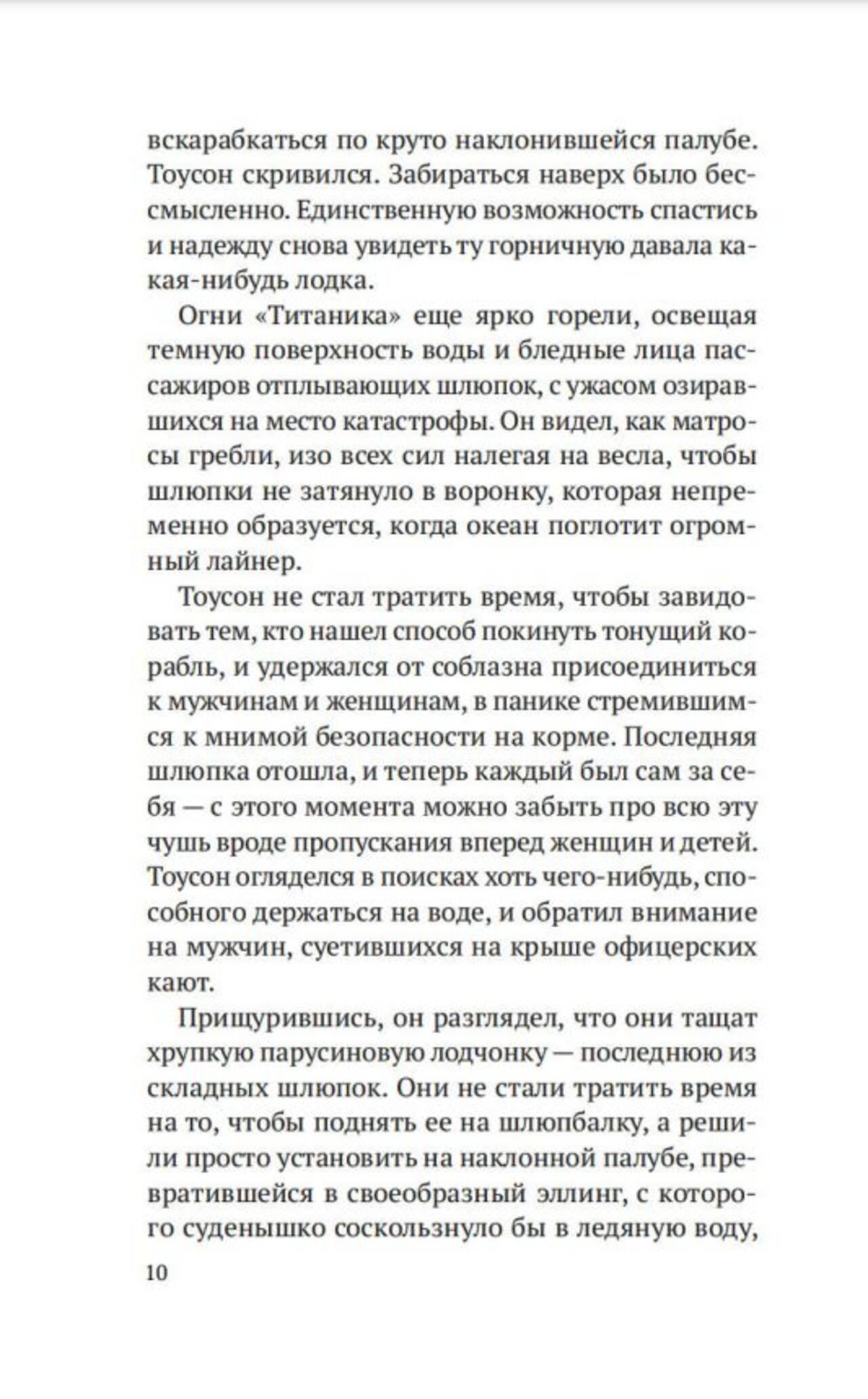 вскарабкаться по круто наклонившейся палубе. Тоусон скривился. Забираться наверх было бессмысленно. Единственную возможность спастись и надежду снова увидеть ту горничную давала какая-нибудь лодка.

Огни «Титаника» еще ярко горели, освещая темную поверхность воды и бледные лица пассажиров отплывающих шлюпок, с ужасом озиравшихся на место катастрофы. Он видел, как матросы гребли, изо всех сил налегая на весла, чтобы шлюпки не затянуло в воронку, которая непременно образуется, когда океан поглотит огромный лайнер.

Тоусон не стал тратить время, чтобы завидовать тем, кто нашел способ покинуть тонущий корабль, и удержался от соблазна присоединиться к мужчинам и женщинам, в панике стремившимся к мнимой безопасности на корме. Последняя шлюпка отошла, и теперь каждый был сам за себя — с этого момента можно забыть про всю эту чушь вроде пропускания вперед женщин и детей. Тоусон огляделся в поисках хоть чего-нибудь, способного держаться на воде, и обратил внимание на мужчин, суетившихся на крыше офицерских кают.

Прищурившись, он разглядел, что они тащат хрупкую парусиновую лодчонку — последнюю из складных шлюпок. Они не стали тратить время на то, чтобы поднять ее на шлюпбалку, а решили просто установить на наклонной палубе, превратившейся в своеобразный эллинг, с которого суденышко соскользнуло бы в ледяную воду,

10